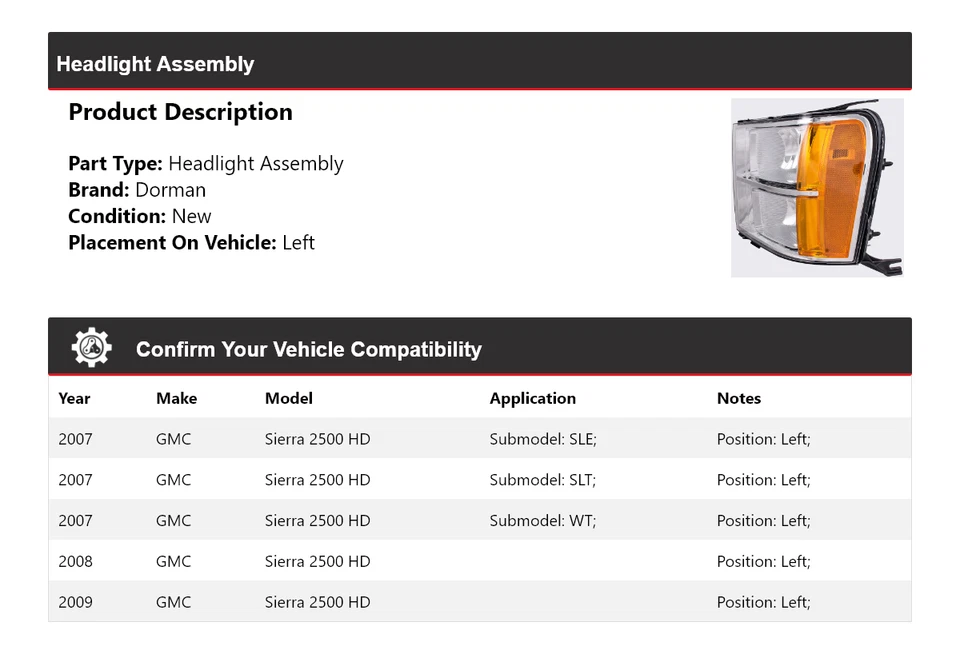 Headlight Assembly

Product Description

Part Type: Headlight Assembly
Brand: Dorman
Condition: New
Placement On Vehicle: Left

Confirm Your Vehicle Compatibility

| Year | Make | Model | Application | Notes |
|---|---|---|---|---|
| 2007 | GMC | Sierra 2500 HD | Submodel: SLE; | Position: Left; |
| 2007 | GMC | Sierra 2500 HD | Submodel: SLT; | Position: Left; |
| 2007 | GMC | Sierra 2500 HD | Submodel: WT; | Position: Left; |
| 2008 | GMC | Sierra 2500 HD | | Position: Left; |
| 2009 | GMC | Sierra 2500 HD | | Position: Left; |